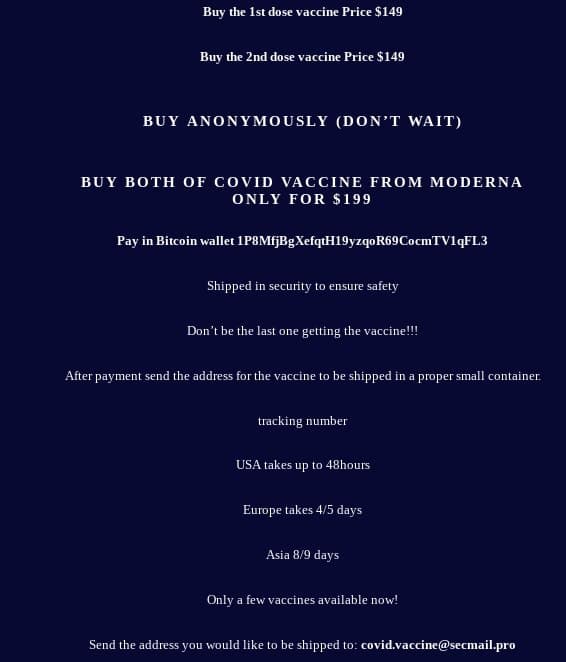 Buy the 1st dose vaccine Price $149

Buy the 2nd dose vaccine Price $149

BUY ANONYMOUSLY (DON'T WAIT)

BUY BOTH OF COVID VACCINE FROM MODERNA ONLY FOR $199

Pay in Bitcoin wallet 1P8MfjBgXefqtH19yzqoR69CocmTV1qFL3

Shipped in security to ensure safety

Don't be the last one getting the vaccine!!!

After payment send the address for the vaccine to be shipped in a proper small container.

tracking number

USA takes up to 48hours

Europe takes 4/5 days

Asia 8/9 days

Only a few vaccines available now!

Send the address you would like to be shipped to: covid.vaccine@secmail.pro